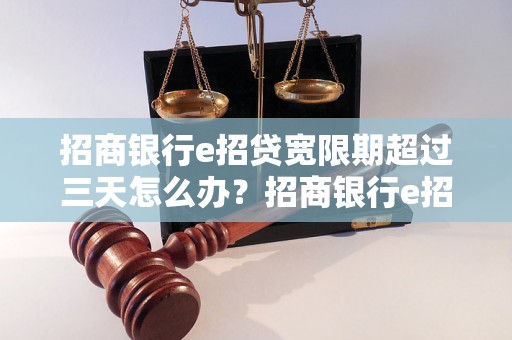 招商银行e招贷宽限期超过三天怎么办？招商银行e招